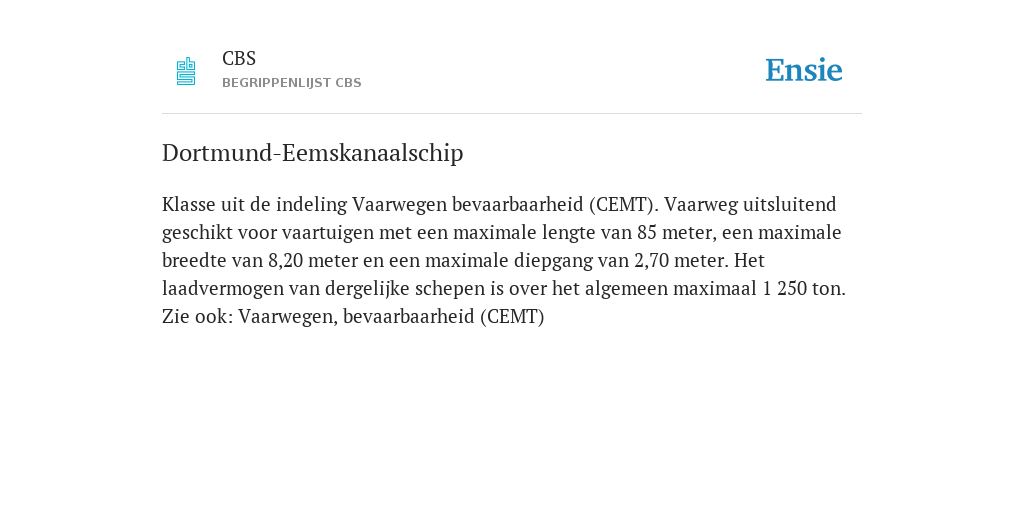 CBS
BEGRIPPENLIJST CBS

Ensie

Dortmund-Eemskanaalschip

Klasse uit de indeling Vaarwegen bevaarbaarheid (CEMT). Vaarweg uitsluitend geschikt voor vaartuigen met een maximale lengte van 85 meter, een maximale breedte van 8,20 meter en een maximale diepgang van 2,70 meter. Het laadvermogen van dergelijke schepen is over het algemeen maximaal 1 250 ton.
Zie ook: Vaarwegen, bevaarbaarheid (CEMT)